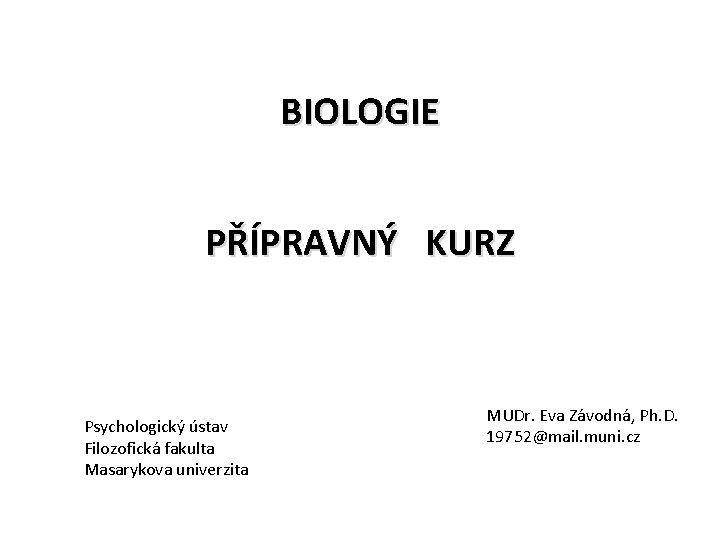 BIOLOGIE

PŘÍPRAVNÝ KURZ

Psychologický ústav
Filozofická fakulta
Masarykova univerzita

MUDr. Eva Závodná, Ph.D.
19752@mail.muni.cz